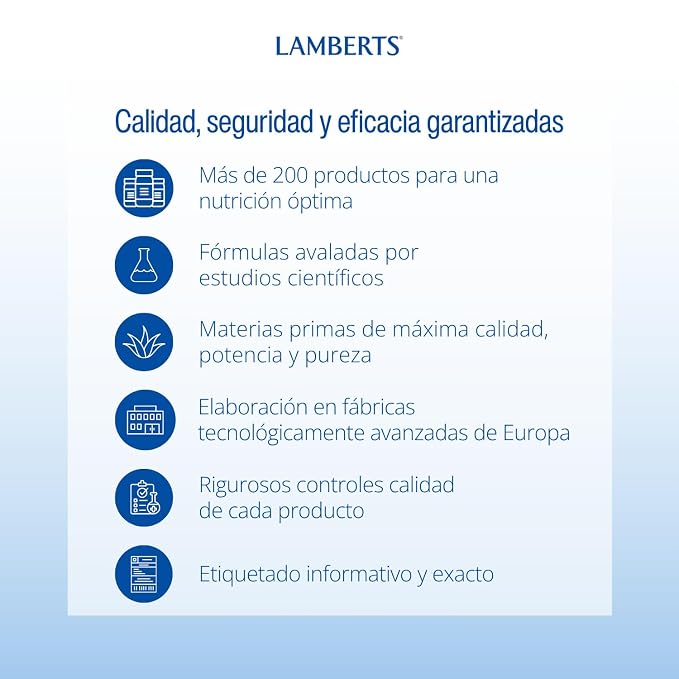 LAMBERTS®

Calidad, seguridad y eficacia garantizadas

Más de 200 productos para una nutrición óptima

Fórmulas avaladas por estudios científicos

Materias primas de máxima calidad, potencia y pureza

Elaboración en fábricas tecnológicamente avanzadas de Europa

Rigurosos controles calidad de cada producto

Etiquetado informativo y exacto